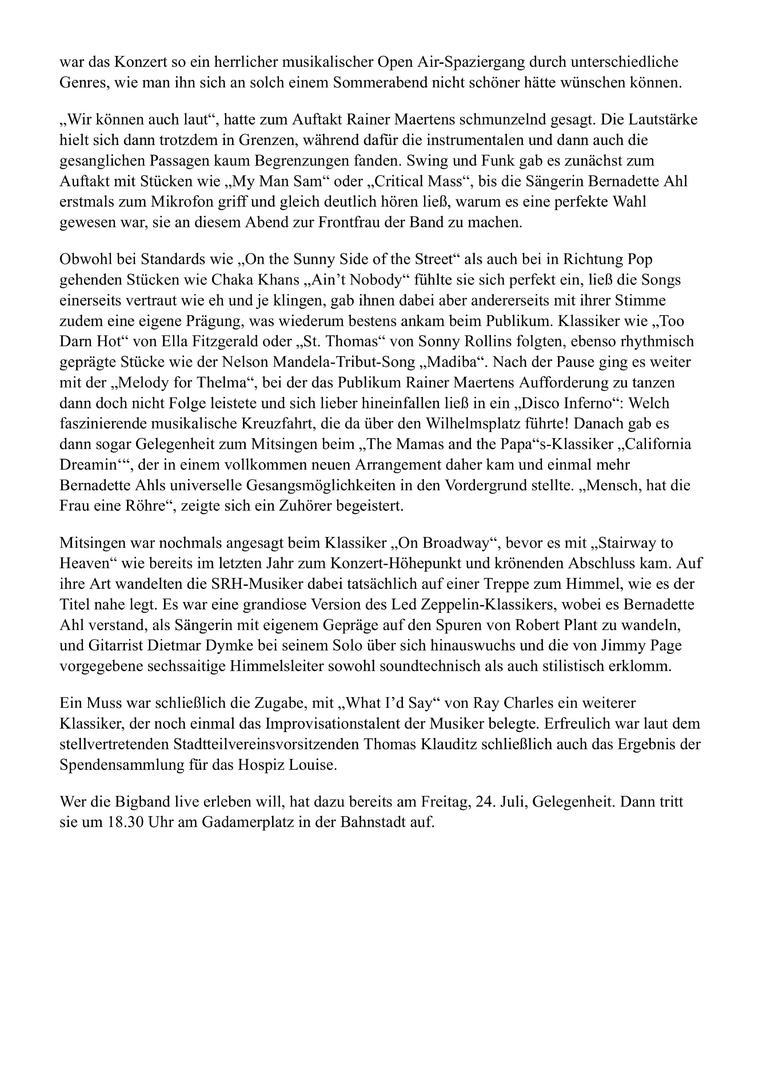 war das Konzert so ein herrlicher musikalischer Open Air-Spaziergang durch unterschiedliche Genres, wie man ihn sich an solch einem Sommerabend nicht schöner hätte wünschen können.

„Wir können auch laut“, hatte zum Auftakt Rainer Maertens schmunzelnd gesagt. Die Lautstärke hielt sich dann trotzdem in Grenzen, während dafür die instrumentalen und dann auch die gesanglichen Passagen kaum Begrenzungen fanden. Swing und Funk gab es zunächst zum Auftakt mit Stücken wie „My Man Sam“ oder „Critical Mass“, bis die Sängerin Bernadette Ahl erstmals zum Mikrofon griff und gleich deutlich hören ließ, warum es eine perfekte Wahl gewesen war, sie an diesem Abend zur Frontfrau der Band zu machen.

Obwohl bei Standards wie „On the Sunny Side of the Street“ als auch bei in Richtung Pop gehenden Stücken wie Chaka Khans „Ain’t Nobody“ fühlte sie sich perfekt ein, ließ die Songs einerseits vertraut wie eh und je klingen, gab ihnen dabei aber andererseits mit ihrer Stimme zudem eine eigene Prägung, was wiederum bestens ankam beim Publikum. Klassiker wie „Too Darn Hot“ von Ella Fitzgerald oder „St. Thomas“ von Sonny Rollins folgten, ebenso rhythmisch geprägte Stücke wie der Nelson Mandela-Tribut-Song „Madiba“. Nach der Pause ging es weiter mit der „Melody for Thelma“, bei der das Publikum Rainer Maertens Aufforderung zu tanzen dann doch nicht Folge leistete und sich lieber hineinfallen ließ in ein „Disco Inferno“: Welch faszinierende musikalische Kreuzfahrt, die da über den Wilhelmsplatz führte! Danach gab es dann sogar Gelegenheit zum Mitsingen beim „The Mamas and the Papa“s-Klassiker „California Dreamin‘“, der in einem vollkommen neuen Arrangement daher kam und einmal mehr Bernadette Ahls universelle Gesangsmöglichkeiten in den Vordergrund stellte. „Mensch, hat die Frau eine Röhre“, zeigte sich ein Zuhörer begeistert.

Mitsingen war nochmals angesagt beim Klassiker „On Broadway“, bevor es mit „Stairway to Heaven“ wie bereits im letzten Jahr zum Konzert-Höhepunkt und krönenden Abschluss kam. Auf ihre Art wandelten die SRH-Musiker dabei tatsächlich auf einer Treppe zum Himmel, wie es der Titel nahe legt. Es war eine grandiose Version des Led Zeppelin-Klassikers, wobei es Bernadette Ahl verstand, als Sängerin mit eigenem Gepräge auf den Spuren von Robert Plant zu wandeln, und Gitarrist Dietmar Dymke bei seinem Solo über sich hinauswuchs und die von Jimmy Page vorgegebene sechssaitige Himmelsleiter sowohl soundtechnisch als auch stilistisch erklomm.

Ein Muss war schließlich die Zugabe, mit „What I’d Say“ von Ray Charles ein weiterer Klassiker, der noch einmal das Improvisationstalent der Musiker belegte. Erfreulich war laut dem stellvertretenden Stadtteilvereinsvorsitzenden Thomas Klauditz schließlich auch das Ergebnis der Spendensammlung für das Hospiz Louise.

Wer die Bigband live erleben will, hat dazu bereits am Freitag, 24. Juli, Gelegenheit. Dann tritt sie um 18.30 Uhr am Gadamerplatz in der Bahnstadt auf.